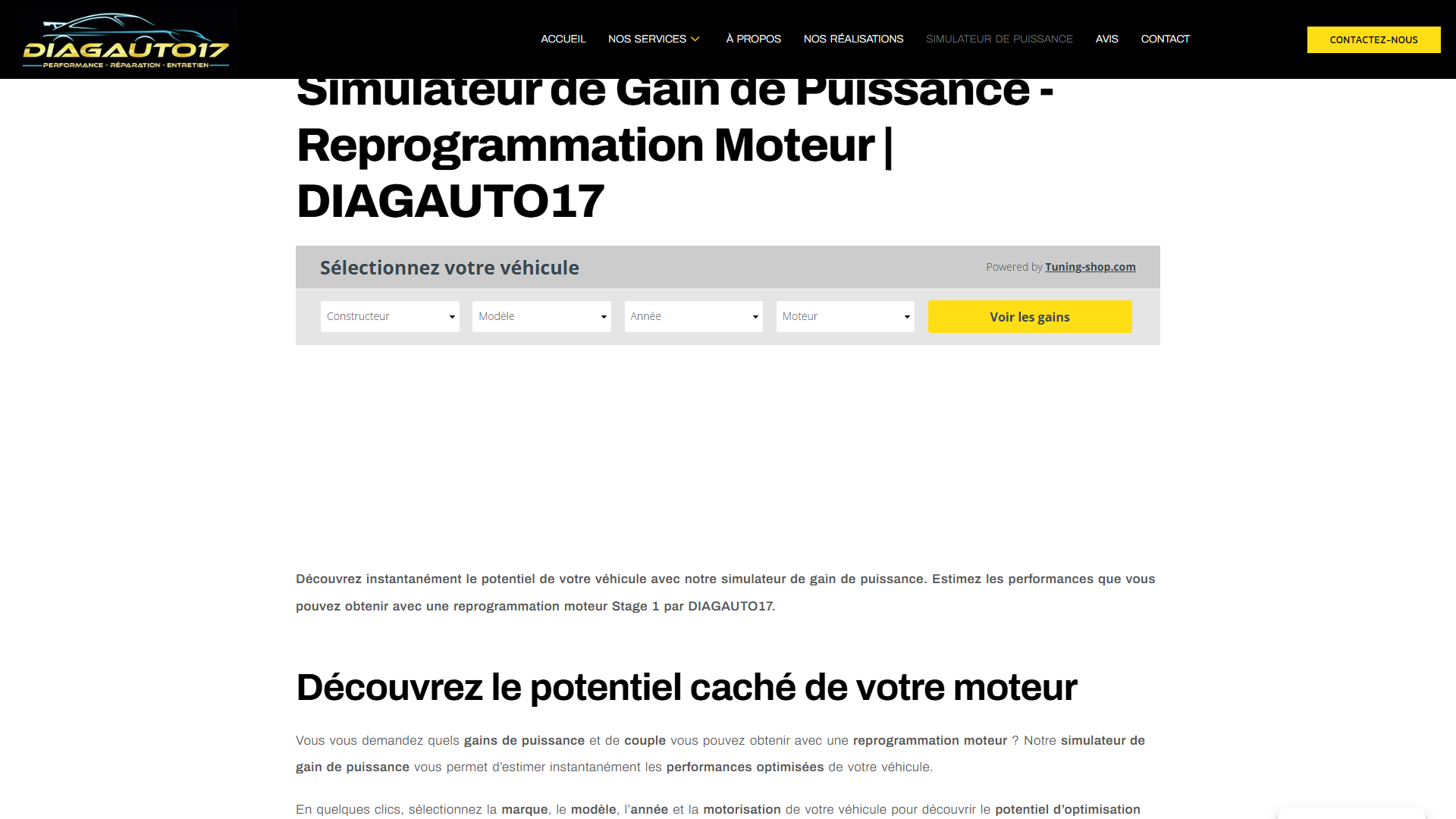 DIAGAUTO17
PERFORMANCE · RÉPARATION · ENTRETIEN

ACCUEIL NOS SERVICES À PROPOS NOS RÉALISATIONS SIMULATEUR DE PUISSANCE AVIS CONTACT

CONTACTEZ-NOUS

Simulateur de Gain de Puissance - Reprogrammation Moteur | DIAGAUTO17

Sélectionnez votre véhicule

Powered by Tuning-shop.com

Constructeur
Modèle
Année
Moteur
Voir les gains

Découvrez instantanément le potentiel de votre véhicule avec notre simulateur de gain de puissance. Estimez les performances que vous pouvez obtenir avec une reprogrammation moteur Stage 1 par DIAGAUTO17.

Découvrez le potentiel caché de votre moteur

Vous vous demandez quels gains de puissance et de couple vous pouvez obtenir avec une reprogrammation moteur ? Notre simulateur de gain de puissance vous permet d'estimer instantanément les performances optimisées de votre véhicule.

En quelques clics, sélectionnez la marque, le modèle, l'année et la motorisation de votre véhicule pour découvrir le potentiel d'optimisation